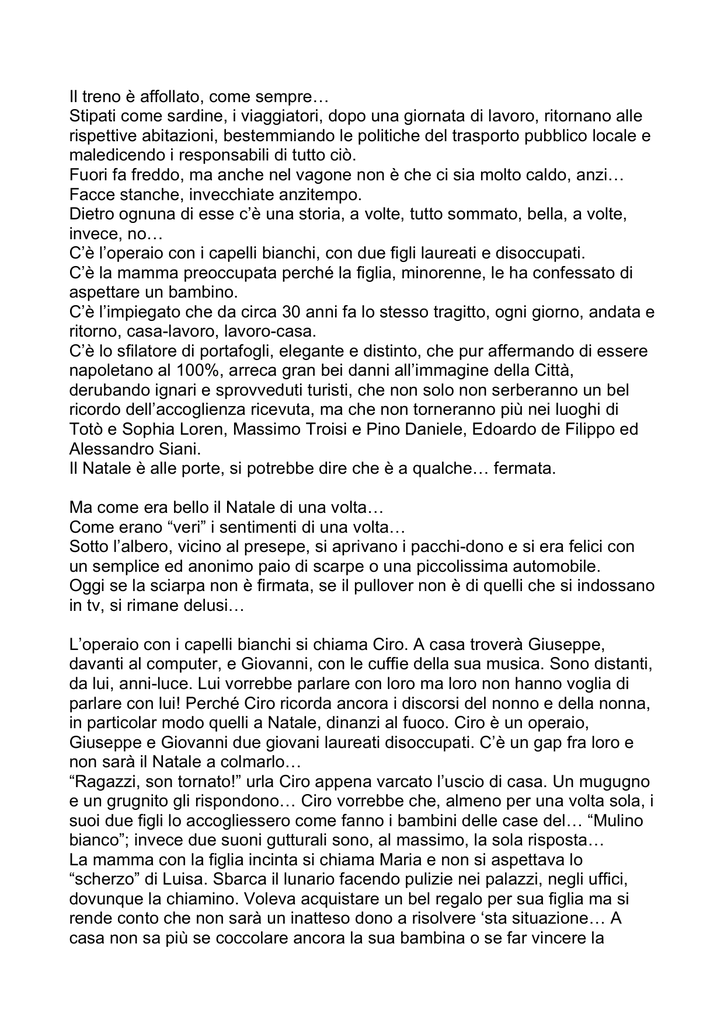 Il treno è affollato, come sempre…
Stipati come sardine, i viaggiatori, dopo una giornata di lavoro, ritornano alle rispettive abitazioni, bestemmiando le politiche del trasporto pubblico locale e maledicendo i responsabili di tutto ciò.
Fuori fa freddo, ma anche nel vagone non è che ci sia molto caldo, anzi…
Facce stanche, invecchiate anzitempo.
Dietro ognuna di esse c'è una storia, a volte, tutto sommato, bella, a volte, invece, no…
C'è l'operaio con i capelli bianchi, con due figli laureati e disoccupati.
C'è la mamma preoccupata perché la figlia, minorenne, le ha confessato di aspettare un bambino.
C'è l'impiegato che da circa 30 anni fa lo stesso tragitto, ogni giorno, andata e ritorno, casa-lavoro, lavoro-casa.
C'è lo sfilatore di portafogli, elegante e distinto, che pur affermando di essere napoletano al 100%, arreca gran bei danni all'immagine della Città, derubando ignari e sprovveduti turisti, che non solo non serberanno un bel ricordo dell'accoglienza ricevuta, ma che non torneranno più nei luoghi di Totò e Sophia Loren, Massimo Troisi e Pino Daniele, Edoardo de Filippo ed Alessandro Siani.
Il Natale è alle porte, si potrebbe dire che è a qualche… fermata.

Ma come era bello il Natale di una volta…
Come erano "veri" i sentimenti di una volta…
Sotto l'albero, vicino al presepe, si aprivano i pacchi-dono e si era felici con un semplice ed anonimo paio di scarpe o una piccolissima automobile.
Oggi se la sciarpa non è firmata, se il pullover non è di quelli che si indossano in tv, si rimane delusi…

L'operaio con i capelli bianchi si chiama Ciro. A casa troverà Giuseppe, davanti al computer, e Giovanni, con le cuffie della sua musica. Sono distanti, da lui, anni-luce. Lui vorrebbe parlare con loro ma loro non hanno voglia di parlare con lui! Perché Ciro ricorda ancora i discorsi del nonno e della nonna, in particolar modo quelli a Natale, dinanzi al fuoco. Ciro è un operaio, Giuseppe e Giovanni due giovani laureati disoccupati. C'è un gap fra loro e non sarà il Natale a colmarlo…
"Ragazzi, son tornato!" urla Ciro appena varcato l'uscio di casa. Un mugugno e un grugnito gli rispondono… Ciro vorrebbe che, almeno per una volta sola, i suoi due figli lo accogliessero come fanno i bambini delle case del… "Mulino bianco"; invece due suoni gutturali sono, al massimo, la sola risposta…
La mamma con la figlia incinta si chiama Maria e non si aspettava lo "scherzo" di Luisa. Sbarca il lunario facendo pulizie nei palazzi, negli uffici, dovunque la chiamino. Voleva acquistare un bel regalo per sua figlia ma si rende conto che non sarà un inatteso dono a risolvere 'sta situazione… A casa non sa più se coccolare ancora la sua bambina o se far vincere la